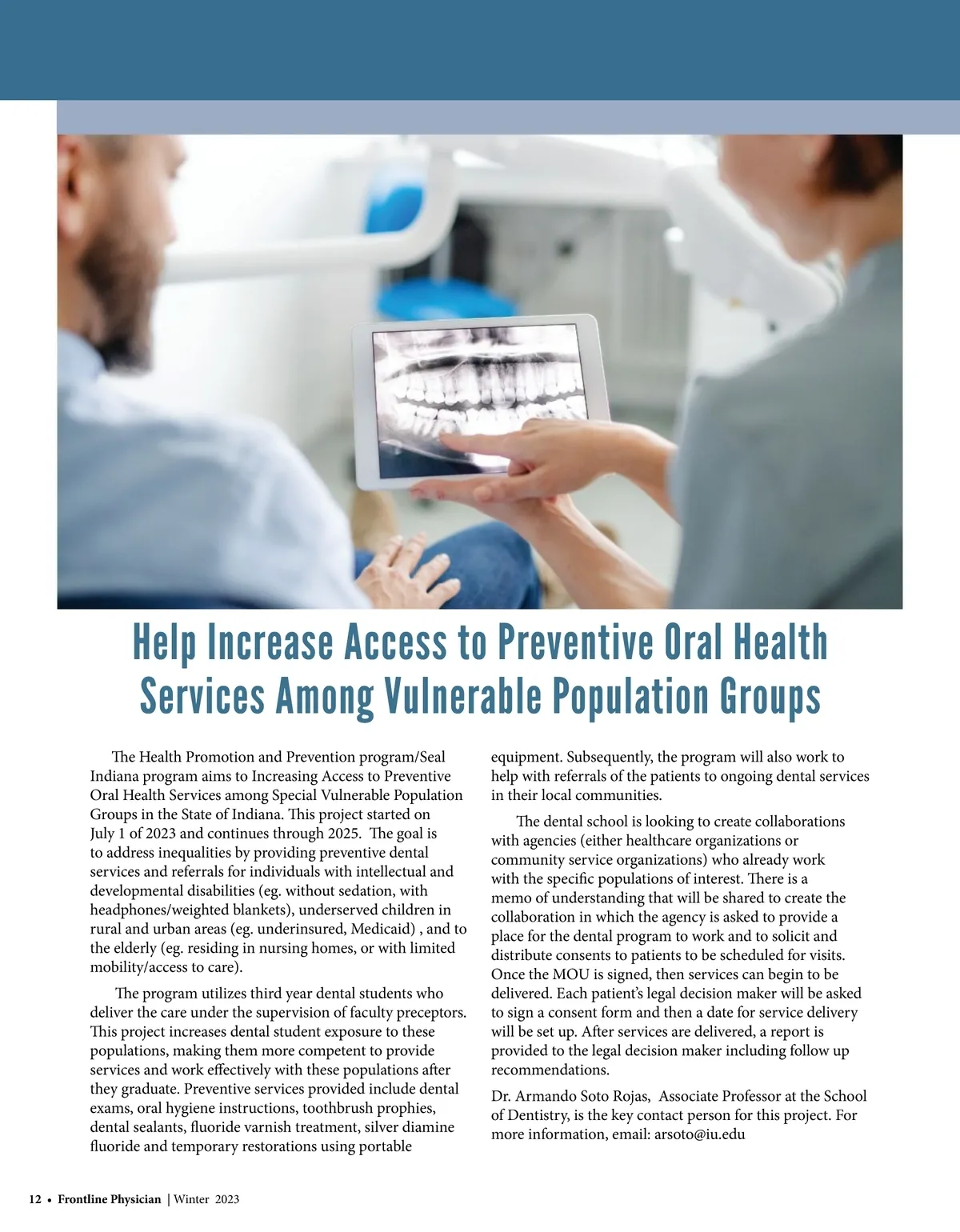 Help Increase Access to Preventive Oral Health Services Among Vulnerable Population Groups

The Health Promotion and Prevention program/Seal Indiana program aims to Increasing Access to Preventive Oral Health Services among Special Vulnerable Population Groups in the State of Indiana. This project started on July 1 of 2023 and continues through 2025. The goal is to address inequalities by providing preventive dental services and referrals for individuals with intellectual and developmental disabilities (eg. without sedation, with headphones/weighted blankets), underserved children in rural and urban areas (eg. underinsured, Medicaid) , and to the elderly (eg. residing in nursing homes, or with limited mobility/access to care).

The program utilizes third year dental students who deliver the care under the supervision of faculty preceptors. This project increases dental student exposure to these populations, making them more competent to provide services and work effectively with these populations after they graduate. Preventive services provided include dental exams, oral hygiene instructions, toothbrush prophies, dental sealants, fluoride varnish treatment, silver diamine fluoride and temporary restorations using portable equipment. Subsequently, the program will also work to help with referrals of the patients to ongoing dental services in their local communities.

The dental school is looking to create collaborations with agencies (either healthcare organizations or community service organizations) who already work with the specific populations of interest. There is a memo of understanding that will be shared to create the collaboration in which the agency is asked to provide a place for the dental program to work and to solicit and distribute consents to patients to be scheduled for visits. Once the MOU is signed, then services can begin to be delivered. Each patient's legal decision maker will be asked to sign a consent form and then a date for service delivery will be set up. After services are delivered, a report is provided to the legal decision maker including follow up recommendations.

Dr. Armando Soto Rojas, Associate Professor at the School of Dentistry, is the key contact person for this project. For more information, email: arsoto@iu.edu

12 • Frontline Physician | Winter 2023